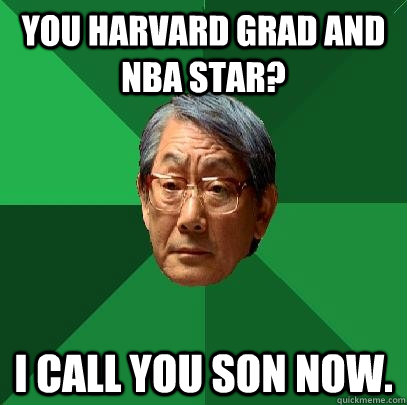 YOU HARVARD GRAD AND NBA STAR?

I CALL YOU SON NOW.

quickmeme.com